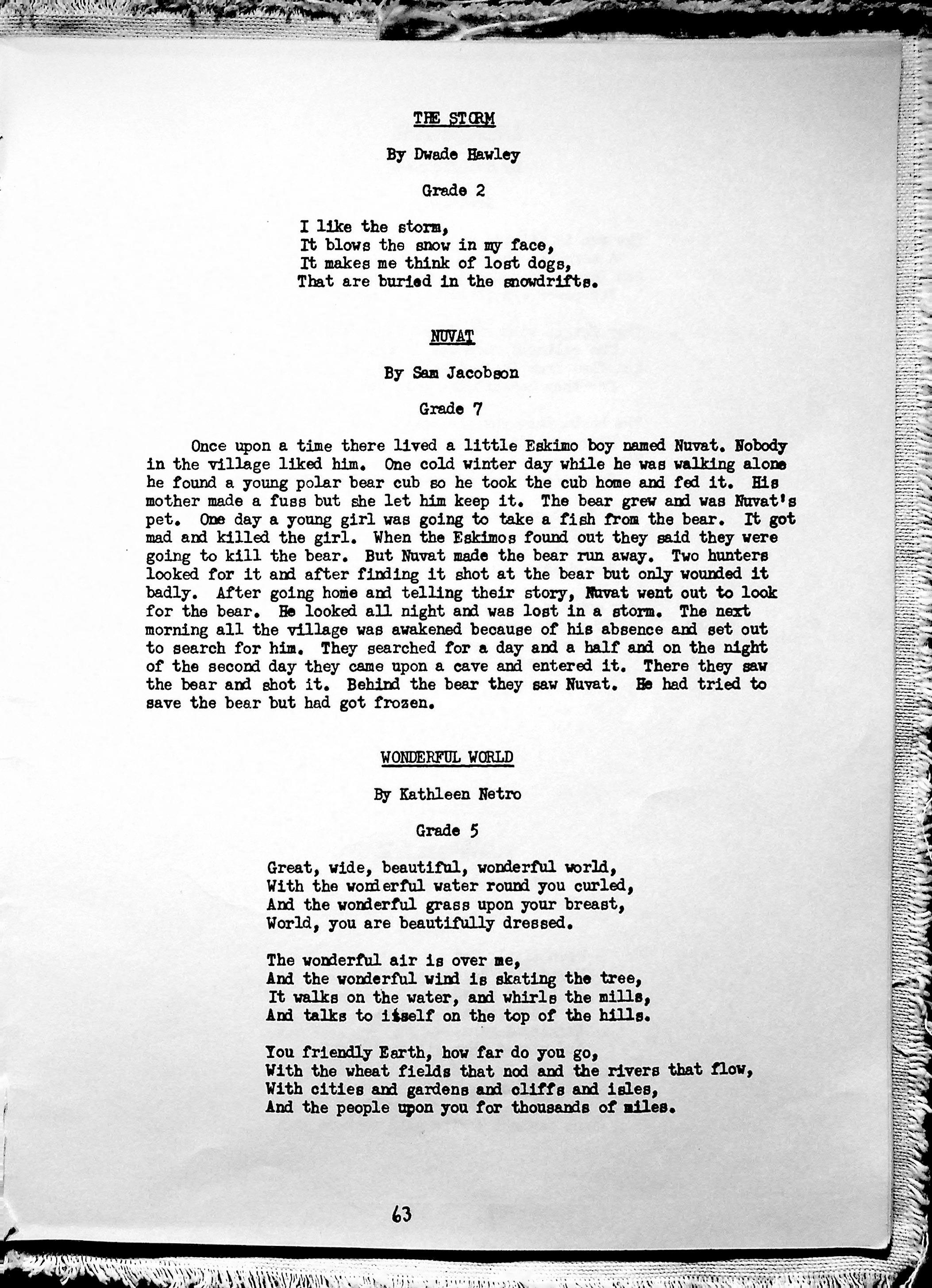 THE STORM

By Dwade Hawley

Grade 2

I like the storm,
It blows the snow in my face,
It makes me think of lost dogs,
That are buried in the snowdrifts.

NUVAT

By Sam Jacobson

Grade 7

Once upon a time there lived a little Eskimo boy named Nuvat. Nobody in the village liked him. One cold winter day while he was walking alone he found a young polar bear cub so he took the cub home and fed it. His mother made a fuss but she let him keep it. The bear grew and was Nuvat's pet. One day a young girl was going to take a fish from the bear. It got mad and killed the girl. When the Eskimos found out they said they were going to kill the bear. But Nuvat made the bear run away. Two hunters looked for it and after finding it shot at the bear but only wounded it badly. After going home and telling their story, Nuvat went out to look for the bear. He looked all night and was lost in a storm. The next morning all the village was awakened because of his absence and set out to search for him. They searched for a day and a half and on the night of the second day they came upon a cave and entered it. There they saw the bear and shot it. Behind the bear they saw Nuvat. He had tried to save the bear but had got frozen.

WONDERFUL WORLD

By Kathleen Netro

Grade 5

Great, wide, beautiful, wonderful world,
With the wonderful water round you curled,
And the wonderful grass upon your breast,
World, you are beautifully dressed.

The wonderful air is over me,
And the wonderful wind is skating the tree,
It walks on the water, and whirls the mills,
And talks to itself on the top of the hills.

You friendly Earth, how far do you go,
With the wheat fields that nod and the rivers that flow,
With cities and gardens and cliffs and isles,
And the people upon you for thousands of miles.

63